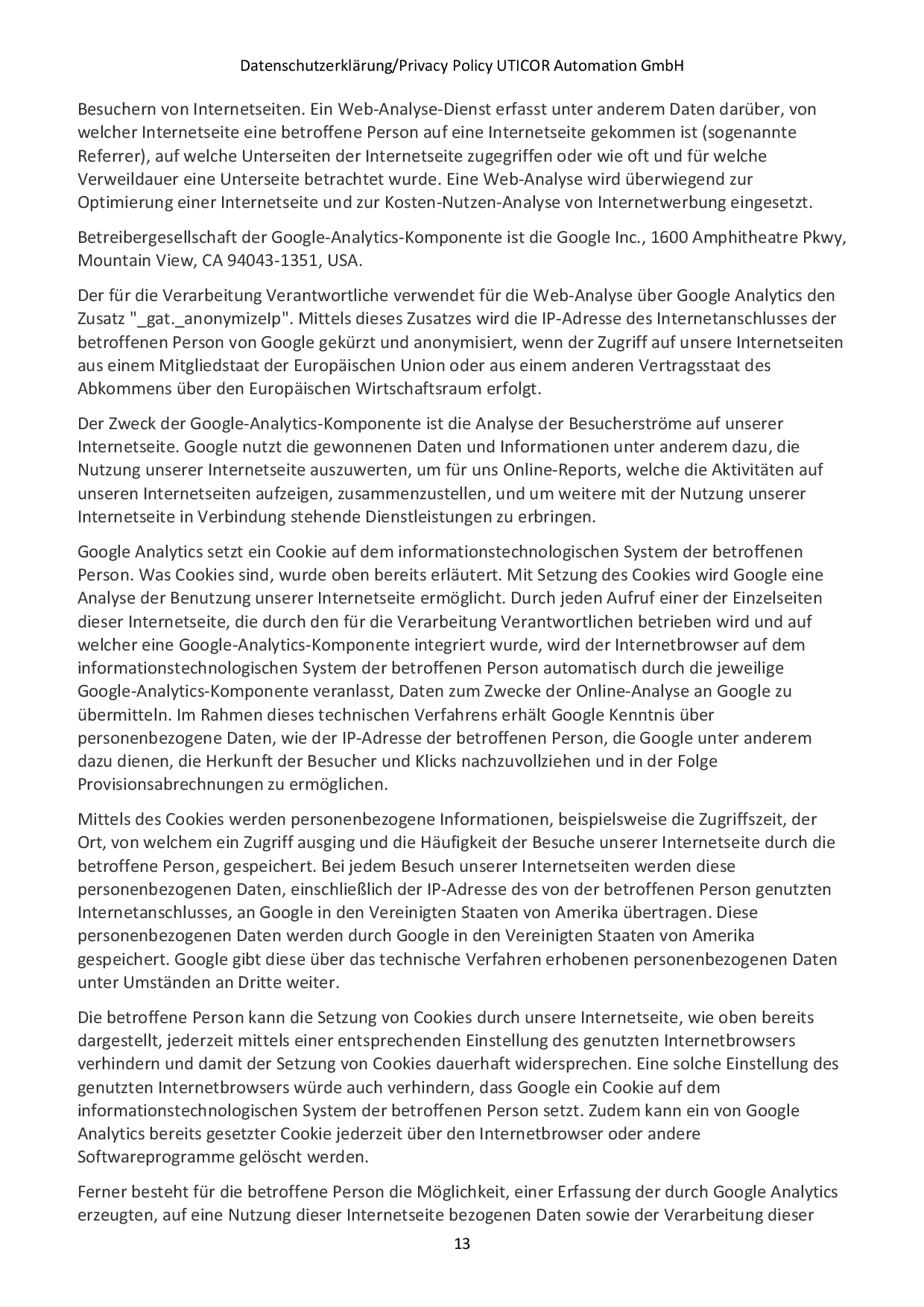 Datenschutzerklärung/Privacy Policy UTICOR Automation GmbH

Besuchern von Internetseiten. Ein Web-Analyse-Dienst erfasst unter anderem Daten darüber, von welcher Internetseite eine betroffene Person auf eine Internetseite gekommen ist (sogenannte Referrer), auf welche Unterseiten der Internetseite zugegriffen oder wie oft und für welche Verweildauer eine Unterseite betrachtet wurde. Eine Web-Analyse wird überwiegend zur Optimierung einer Internetseite und zur Kosten-Nutzen-Analyse von Internetwerbung eingesetzt.

Betreibergesellschaft der Google-Analytics-Komponente ist die Google Inc., 1600 Amphitheatre Pkwy, Mountain View, CA 94043-1351, USA.

Der für die Verarbeitung Verantwortliche verwendet für die Web-Analyse über Google Analytics den Zusatz "_gat._anonymizeIp". Mittels dieses Zusatzes wird die IP-Adresse des Internetanschlusses der betroffenen Person von Google gekürzt und anonymisiert, wenn der Zugriff auf unsere Internetseiten aus einem Mitgliedstaat der Europäischen Union oder aus einem anderen Vertragsstaat des Abkommens über den Europäischen Wirtschaftsraum erfolgt.

Der Zweck der Google-Analytics-Komponente ist die Analyse der Besucherströme auf unserer Internetseite. Google nutzt die gewonnenen Daten und Informationen unter anderem dazu, die Nutzung unserer Internetseite auszuwerten, um für uns Online-Reports, welche die Aktivitäten auf unseren Internetseiten aufzeigen, zusammenzustellen, und um weitere mit der Nutzung unserer Internetseite in Verbindung stehende Dienstleistungen zu erbringen.

Google Analytics setzt ein Cookie auf dem informationstechnologischen System der betroffenen Person. Was Cookies sind, wurde oben bereits erläutert. Mit Setzung des Cookies wird Google eine Analyse der Benutzung unserer Internetseite ermöglicht. Durch jeden Aufruf einer der Einzelseiten dieser Internetseite, die durch den für die Verarbeitung Verantwortlichen betrieben wird und auf welcher eine Google-Analytics-Komponente integriert wurde, wird der Internetbrowser auf dem informationstechnologischen System der betroffenen Person automatisch durch die jeweilige Google-Analytics-Komponente veranlasst, Daten zum Zwecke der Online-Analyse an Google zu übermitteln. Im Rahmen dieses technischen Verfahrens erhält Google Kenntnis über personenbezogene Daten, wie der IP-Adresse der betroffenen Person, die Google unter anderem dazu dienen, die Herkunft der Besucher und Klicks nachzuvollziehen und in der Folge Provisionsabrechnungen zu ermöglichen.

Mittels des Cookies werden personenbezogene Informationen, beispielsweise die Zugriffszeit, der Ort, von welchem ein Zugriff ausging und die Häufigkeit der Besuche unserer Internetseite durch die betroffene Person, gespeichert. Bei jedem Besuch unserer Internetseiten werden diese personenbezogenen Daten, einschließlich der IP-Adresse des von der betroffenen Person genutzten Internetanschlusses, an Google in den Vereinigten Staaten von Amerika übertragen. Diese personenbezogenen Daten werden durch Google in den Vereinigten Staaten von Amerika gespeichert. Google gibt diese über das technische Verfahren erhobenen personenbezogenen Daten unter Umständen an Dritte weiter.

Die betroffene Person kann die Setzung von Cookies durch unsere Internetseite, wie oben bereits dargestellt, jederzeit mittels einer entsprechenden Einstellung des genutzten Internetbrowsers verhindern und damit der Setzung von Cookies dauerhaft widersprechen. Eine solche Einstellung des genutzten Internetbrowsers würde auch verhindern, dass Google ein Cookie auf dem informationstechnologischen System der betroffenen Person setzt. Zudem kann ein von Google Analytics bereits gesetzter Cookie jederzeit über den Internetbrowser oder andere Softwareprogramme gelöscht werden.

Ferner besteht für die betroffene Person die Möglichkeit, einer Erfassung der durch Google Analytics erzeugten, auf eine Nutzung dieser Internetseite bezogenen Daten sowie der Verarbeitung dieser

13